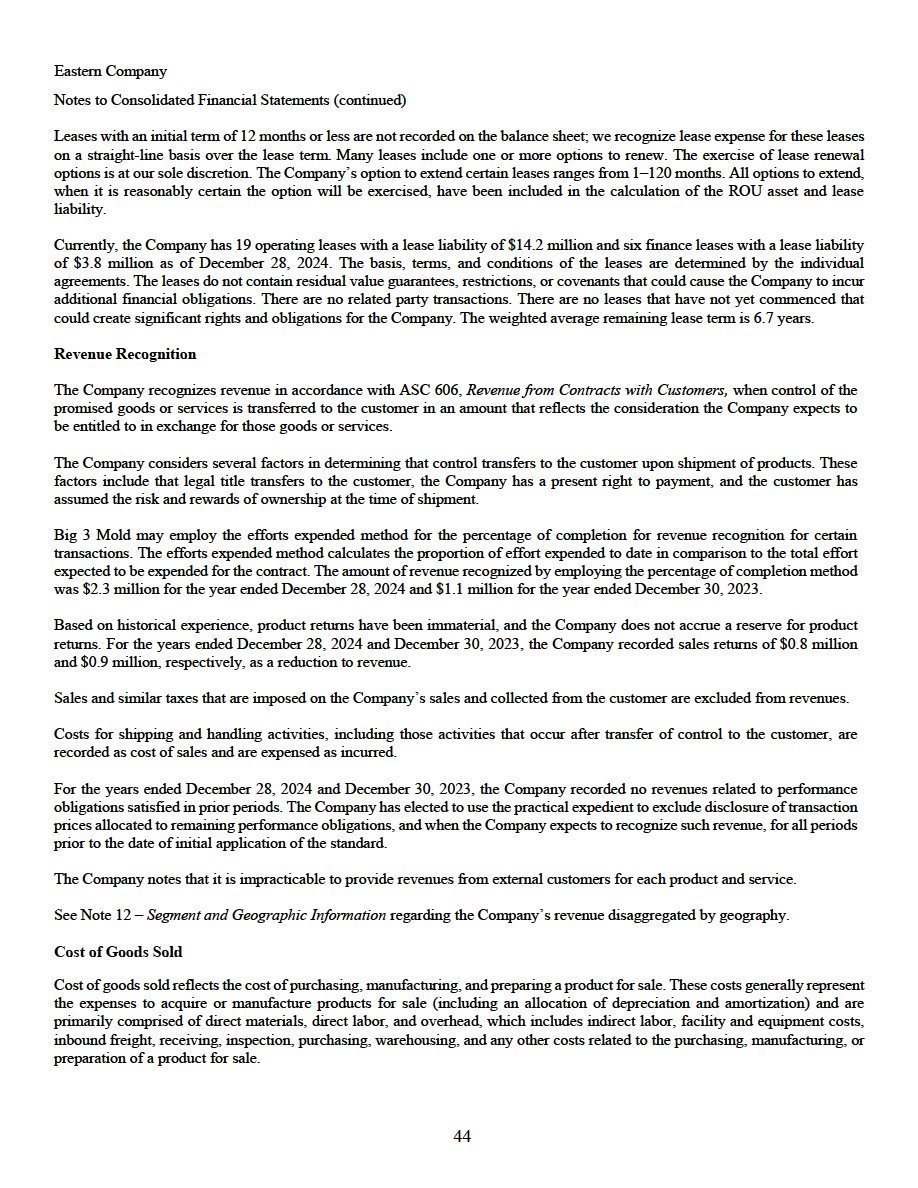 Eastern Company

Notes to Consolidated Financial Statements (continued)

Leases with an initial term of 12 months or less are not recorded on the balance sheet; we recognize lease expense for these leases on a straight-line basis over the lease term. Many leases include one or more options to renew. The exercise of lease renewal options is at our sole discretion. The Company's option to extend certain leases ranges from 1–120 months. All options to extend, when it is reasonably certain the option will be exercised, have been included in the calculation of the ROU asset and lease liability.

Currently, the Company has 19 operating leases with a lease liability of \$14.2 million and six finance leases with a lease liability of \$3.8 million as of December 28, 2024. The basis, terms, and conditions of the leases are determined by the individual agreements. The leases do not contain residual value guarantees, restrictions, or covenants that could cause the Company to incur additional financial obligations. There are no related party transactions. There are no leases that have not yet commenced that could create significant rights and obligations for the Company. The weighted average remaining lease term is 6.7 years.

Revenue Recognition

The Company recognizes revenue in accordance with ASC 606, Revenue from Contracts with Customers, when control of the promised goods or services is transferred to the customer in an amount that reflects the consideration the Company expects to be entitled to in exchange for those goods or services.

The Company considers several factors in determining that control transfers to the customer upon shipment of products. These factors include that legal title transfers to the customer, the Company has a present right to payment, and the customer has assumed the risk and rewards of ownership at the time of shipment.

Big 3 Mold may employ the efforts expended method for the percentage of completion for revenue recognition for certain transactions. The efforts expended method calculates the proportion of effort expended to date in comparison to the total effort expected to be expended for the contract. The amount of revenue recognized by employing the percentage of completion method was \$2.3 million for the year ended December 28, 2024 and \$1.1 million for the year ended December 30, 2023.

Based on historical experience, product returns have been immaterial, and the Company does not accrue a reserve for product returns. For the years ended December 28, 2024 and December 30, 2023, the Company recorded sales returns of \$0.8 million and \$0.9 million, respectively, as a reduction to revenue.

Sales and similar taxes that are imposed on the Company's sales and collected from the customer are excluded from revenues.

Costs for shipping and handling activities, including those activities that occur after transfer of control to the customer, are recorded as cost of sales and are expensed as incurred.

For the years ended December 28, 2024 and December 30, 2023, the Company recorded no revenues related to performance obligations satisfied in prior periods. The Company has elected to use the practical expedient to exclude disclosure of transaction prices allocated to remaining performance obligations, and when the Company expects to recognize such revenue, for all periods prior to the date of initial application of the standard.

The Company notes that it is impracticable to provide revenues from external customers for each product and service.

See Note 12 – Segment and Geographic Information regarding the Company's revenue disaggregated by geography.

Cost of Goods Sold

Cost of goods sold reflects the cost of purchasing, manufacturing, and preparing a product for sale. These costs generally represent the expenses to acquire or manufacture products for sale (including an allocation of depreciation and amortization) and are primarily comprised of direct materials, direct labor, and overhead, which includes indirect labor, facility and equipment costs, inbound freight, receiving, inspection, purchasing, warehousing, and any other costs related to the purchasing, manufacturing, or preparation of a product for sale.

44